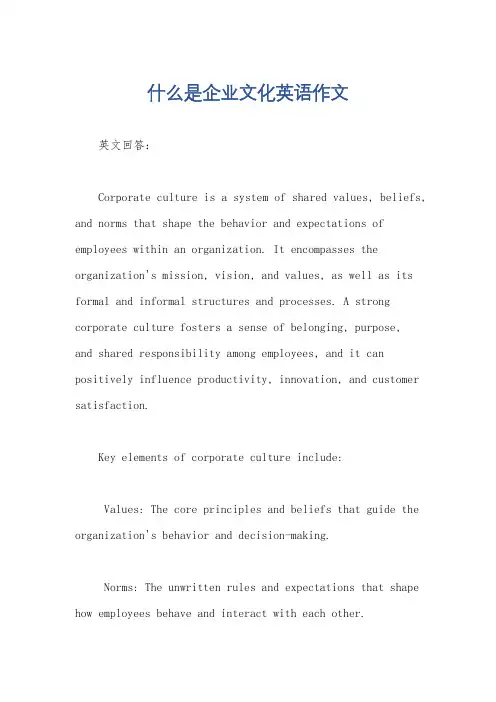 什么是企业文化英语作文

英文回答：

Corporate culture is a system of shared values, beliefs, and norms that shape the behavior and expectations of employees within an organization. It encompasses the organization's mission, vision, and values, as well as its formal and informal structures and processes. A strong corporate culture fosters a sense of belonging, purpose, and shared responsibility among employees, and it can positively influence productivity, innovation, and customer satisfaction.

Key elements of corporate culture include:

Values: The core principles and beliefs that guide the organization's behavior and decision-making.

Norms: The unwritten rules and expectations that shape how employees behave and interact with each other.